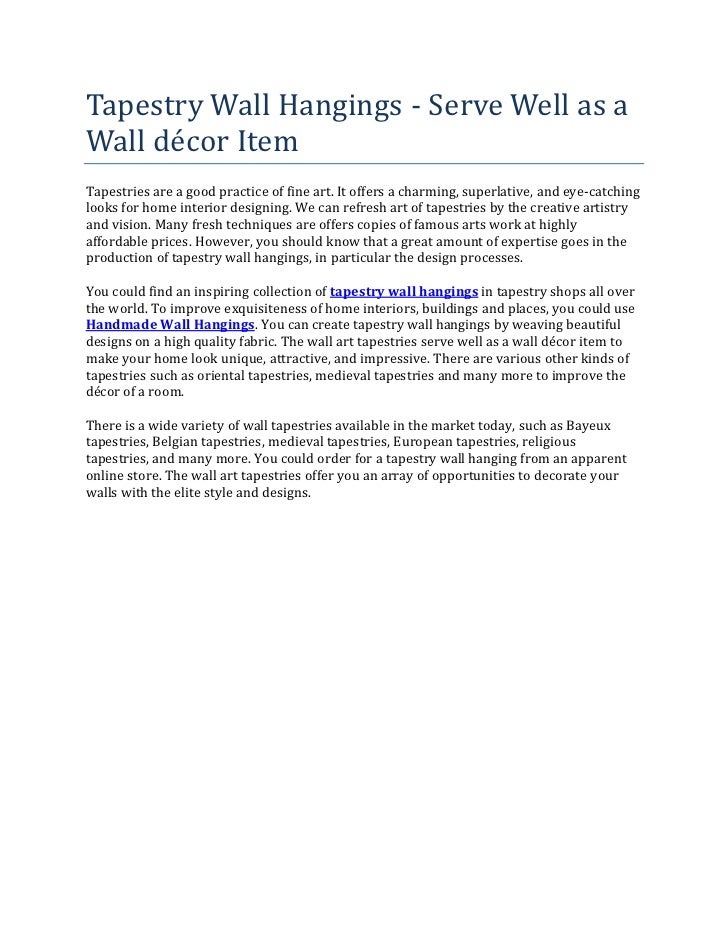 Tapestry Wall Hangings - Serve Well as a Wall décor Item

Tapestries are a good practice of fine art. It offers a charming, superlative, and eye-catching looks for home interior designing. We can refresh art of tapestries by the creative artistry and vision. Many fresh techniques are offers copies of famous arts work at highly affordable prices. However, you should know that a great amount of expertise goes in the production of tapestry wall hangings, in particular the design processes.

You could find an inspiring collection of tapestry wall hangings in tapestry shops all over the world. To improve exquisiteness of home interiors, buildings and places, you could use Handmade Wall Hangings. You can create tapestry wall hangings by weaving beautiful designs on a high quality fabric. The wall art tapestries serve well as a wall décor item to make your home look unique, attractive, and impressive. There are various other kinds of tapestries such as oriental tapestries, medieval tapestries and many more to improve the décor of a room.

There is a wide variety of wall tapestries available in the market today, such as Bayeux tapestries, Belgian tapestries, medieval tapestries, European tapestries, religious tapestries, and many more. You could order for a tapestry wall hanging from an apparent online store. The wall art tapestries offer you an array of opportunities to decorate your walls with the elite style and designs.